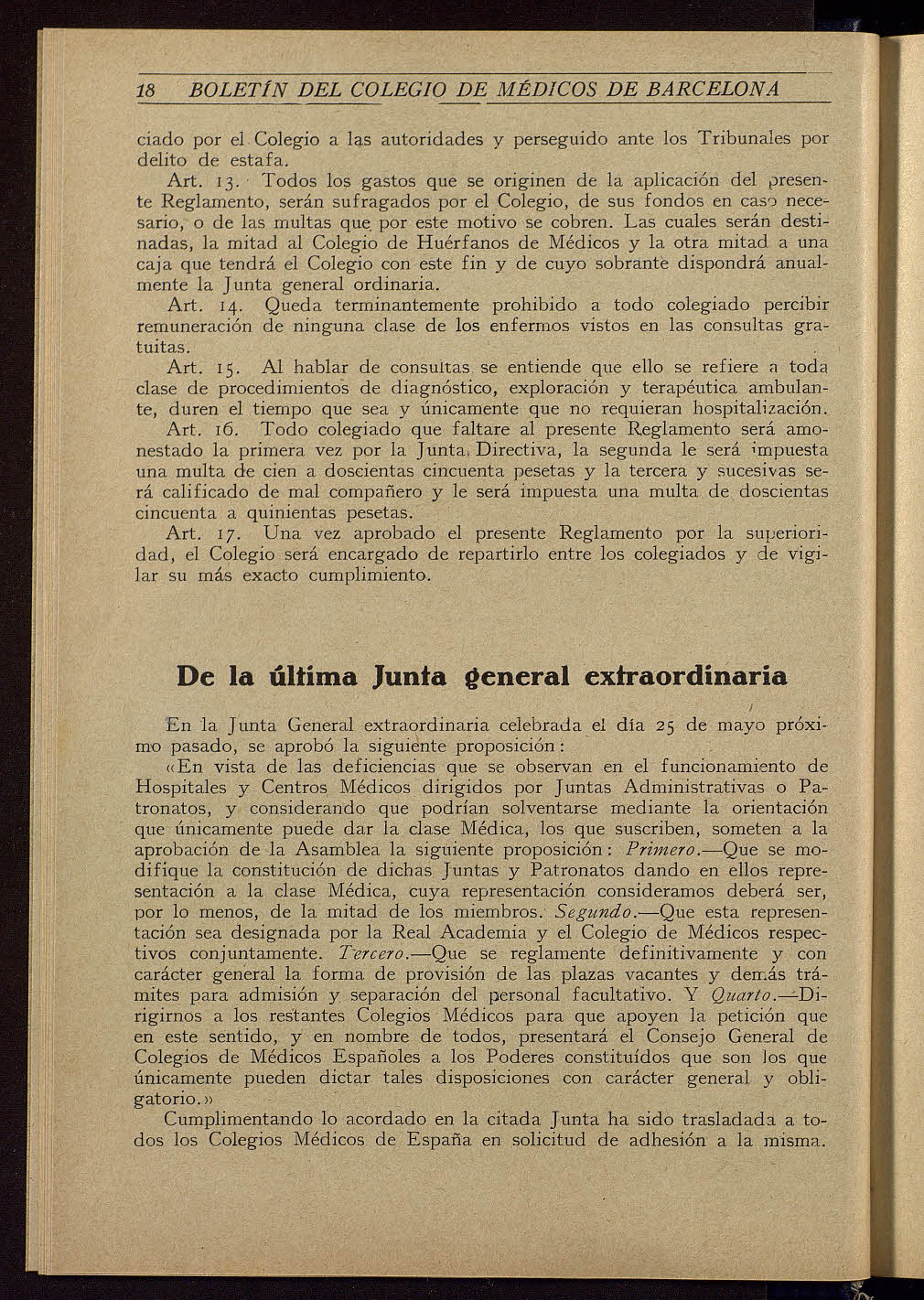 18 BOLETÍN DEL COLEGIO DE MÉDICOS DE BARCELONA

ciado por el Colegio a las autoridades y perseguido ante los Tribunales por delito de estafa.

Art. 13. Todos los gastos que se originen de la aplicación del presente Reglamento, serán sufragados por el Colegio, de sus fondos en caso necesario, o de las multas que por este motivo se cobren. Las cuales serán destinadas, la mitad al Colegio de Huérfanos de Médicos y la otra mitad a una caja que tendrá el Colegio con este fin y de cuyo sobrante dispondrá anualmente la Junta general ordinaria.

Art. 14. Queda terminantemente prohibido a todo colegiado percibir remuneración de ninguna clase de los enfermos vistos en las consultas gratuitas.

Art. 15. Al hablar de consultas se entiende que ello se refiere a toda clase de procedimientos de diagnóstico, exploración y terapéutica ambulante, duren el tiempo que sea y únicamente que no requieran hospitalización.

Art. 16. Todo colegiado que faltare al presente Reglamento será amonestado la primera vez por la Junta Directiva, la segunda le será impuesta una multa de cien a doscientas cincuenta pesetas y la tercera y sucesivas será calificado de mal compañero y le será impuesta una multa de doscientas cincuenta a quinientas pesetas.

Art. 17. Una vez aprobado el presente Reglamento por la superioridad, el Colegio será encargado de repartirlo entre los colegiados y de vigilar su más exacto cumplimiento.

De la última Junta general extraordinaria

En la Junta General extraordinaria celebrada el día 25 de mayo próximo pasado, se aprobó la siguiente proposición:

«En vista de las deficiencias que se observan en el funcionamiento de Hospitales y Centros Médicos dirigidos por Juntas Administrativas o Patronatos, y considerando que podrían solventarse mediante la orientación que únicamente puede dar la clase Médica, los que suscriben, someten a la aprobación de la Asamblea la siguiente proposición: Primero.—Que se modifique la constitución de dichas Juntas y Patronatos dando en ellos representación a la clase Médica, cuya representación consideramos deberá ser, por lo menos, de la mitad de los miembros. Segundo.—Que esta representación sea designada por la Real Academia y el Colegio de Médicos respectivos conjuntamente. Tercero.—Que se reglamente definitivamente y con carácter general la forma de provisión de las plazas vacantes y demás trámites para admisión y separación del personal facultativo. Y Quarto.—Dirigirnos a los restantes Colegios Médicos para que apoyen la petición que en este sentido, y en nombre de todos, presentará el Consejo General de Colegios de Médicos Españoles a los Poderes constituídos que son los que únicamente pueden dictar tales disposiciones con carácter general y obligatorio.»

Cumplimentando lo acordado en la citada Junta ha sido trasladada a todos los Colegios Médicos de España en solicitud de adhesión a la misma.